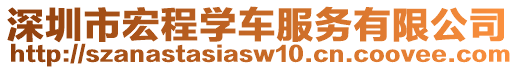 深圳市宏程学车服务有限公司
http://szanastasiasw10.cn.coovee.com